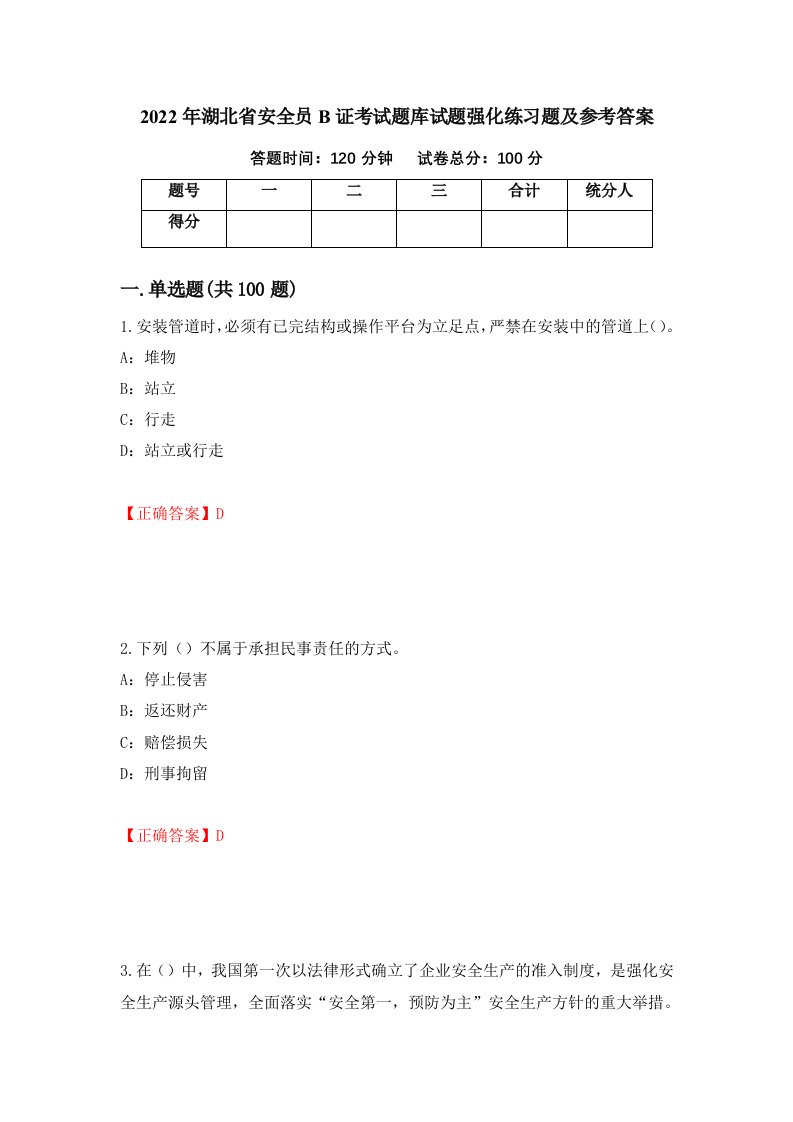 2022年湖北省安全员B证考试题库试题强化练习题及参考答案

答题时间：120分钟　　试卷总分：100分

| 题号 | 一 | 二 | 三 | 合计 | 统分人 |
|---|---|---|---|---|---|
| 得分 | | | | | |

一.单选题(共100题)

1.安装管道时，必须有已完结构或操作平台为立足点，严禁在安装中的管道上()。
A：堆物
B：站立
C：行走
D：站立或行走

【正确答案】D

2.下列（）不属于承担民事责任的方式。
A：停止侵害
B：返还财产
C：赔偿损失
D：刑事拘留

【正确答案】D

3.在（）中，我国第一次以法律形式确立了企业安全生产的准入制度，是强化安全生产源头管理，全面落实“安全第一，预防为主”安全生产方针的重大举措。